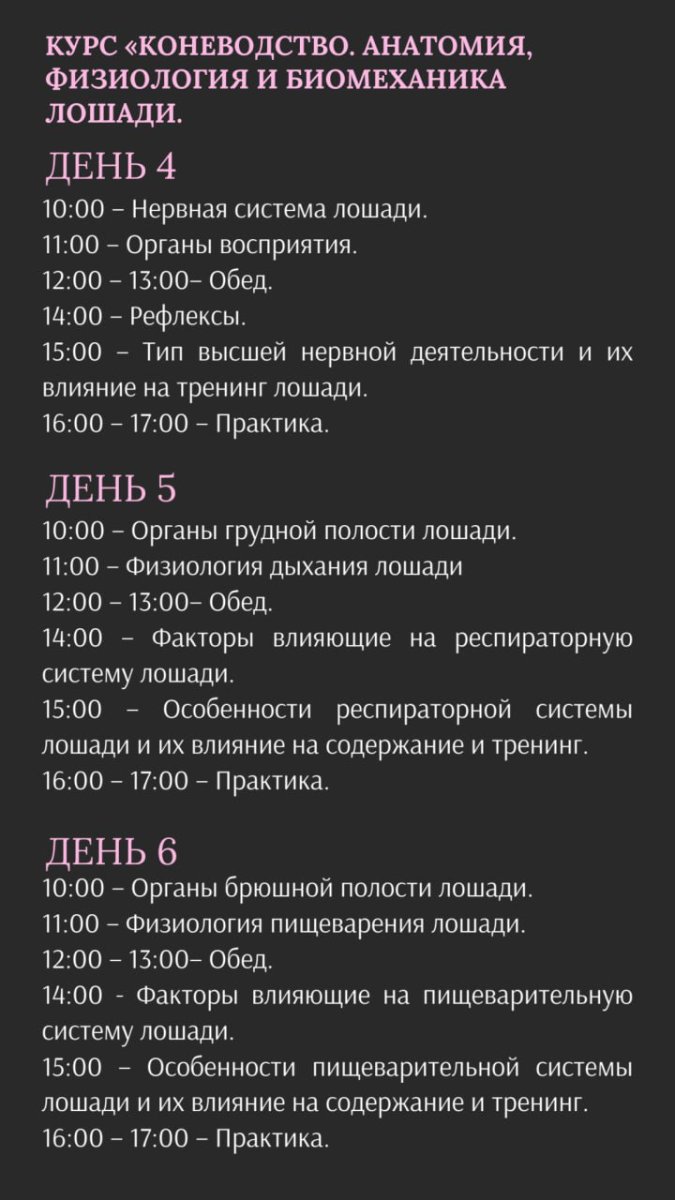 КУРС «КОНЕВОДСТВО. АНАТОМИЯ, ФИЗИОЛОГИЯ И БИОМЕХАНИКА ЛОШАДИ.

ДЕНЬ 4
10:00 – Нервная система лошади.
11:00 – Органы восприятия.
12:00 – 13:00– Обед.
14:00 – Рефлексы.
15:00 – Тип высшей нервной деятельности и их влияние на тренинг лошади.
16:00 – 17:00 – Практика.

ДЕНЬ 5
10:00 – Органы грудной полости лошади.
11:00 – Физиология дыхания лошади
12:00 – 13:00– Обед.
14:00 – Факторы влияющие на респираторную систему лошади.
15:00 – Особенности респираторной системы лошади и их влияние на содержание и тренинг.
16:00 – 17:00 – Практика.

ДЕНЬ 6
10:00 – Органы брюшной полости лошади.
11:00 – Физиология пищеварения лошади.
12:00 – 13:00– Обед.
14:00 - Факторы влияющие на пищеварительную систему лошади.
15:00 – Особенности пищеварительной системы лошади и их влияние на содержание и тренинг.
16:00 – 17:00 – Практика.